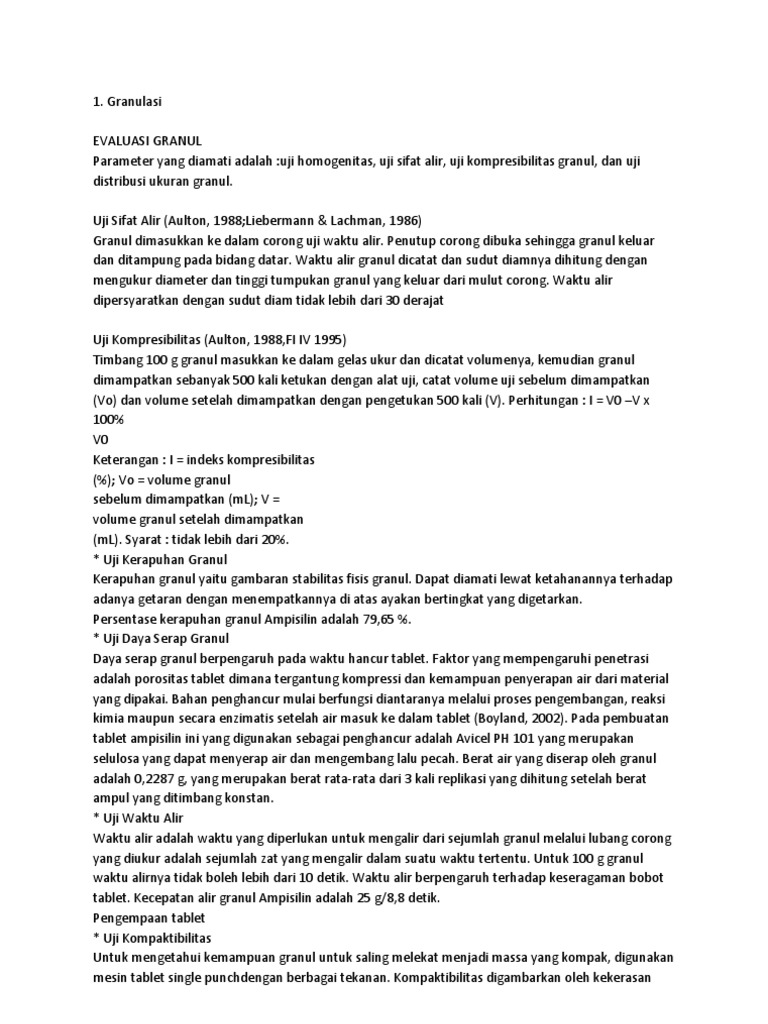 1. Granulasi

EVALUASI GRANUL
Parameter yang diamati adalah :uji homogenitas, uji sifat alir, uji kompresibilitas granul, dan uji distribusi ukuran granul.

Uji Sifat Alir (Aulton, 1988;Liebermann & Lachman, 1986)
Granul dimasukkan ke dalam corong uji waktu alir. Penutup corong dibuka sehingga granul keluar dan ditampung pada bidang datar. Waktu alir granul dicatat dan sudut diamnya dihitung dengan mengukur diameter dan tinggi tumpukan granul yang keluar dari mulut corong. Waktu alir dipersyaratkan dengan sudut diam tidak lebih dari 30 derajat

Uji Kompresibilitas (Aulton, 1988,FI IV 1995)
Timbang 100 g granul masukkan ke dalam gelas ukur dan dicatat volumenya, kemudian granul dimampatkan sebanyak 500 kali ketukan dengan alat uji, catat volume uji sebelum dimampatkan (Vo) dan volume setelah dimampatkan dengan pengetukan 500 kali (V). Perhitungan : I = V0 –V x 100%
V0
Keterangan : I = indeks kompresibilitas
(%); Vo = volume granul
sebelum dimampatkan (mL); V =
volume granul setelah dimampatkan
(mL). Syarat : tidak lebih dari 20%.
* Uji Kerapuhan Granul
Kerapuhan granul yaitu gambaran stabilitas fisis granul. Dapat diamati lewat ketahanannya terhadap adanya getaran dengan menempatkannya di atas ayakan bertingkat yang digetarkan.
Persentase kerapuhan granul Ampisilin adalah 79,65 %.
* Uji Daya Serap Granul
Daya serap granul berpengaruh pada waktu hancur tablet. Faktor yang mempengaruhi penetrasi adalah porositas tablet dimana tergantung kompressi dan kemampuan penyerapan air dari material yang dipakai. Bahan penghancur mulai berfungsi diantaranya melalui proses pengembangan, reaksi kimia maupun secara enzimatis setelah air masuk ke dalam tablet (Boyland, 2002). Pada pembuatan tablet ampisilin ini yang digunakan sebagai penghancur adalah Avicel PH 101 yang merupakan selulosa yang dapat menyerap air dan mengembang lalu pecah. Berat air yang diserap oleh granul adalah 0,2287 g, yang merupakan berat rata-rata dari 3 kali replikasi yang dihitung setelah berat ampul yang ditimbang konstan.
* Uji Waktu Alir
Waktu alir adalah waktu yang diperlukan untuk mengalir dari sejumlah granul melalui lubang corong yang diukur adalah sejumlah zat yang mengalir dalam suatu waktu tertentu. Untuk 100 g granul waktu alirnya tidak boleh lebih dari 10 detik. Waktu alir berpengaruh terhadap keseragaman bobot tablet. Kecepatan alir granul Ampisilin adalah 25 g/8,8 detik.
Pengempaan tablet
* Uji Kompaktibilitas
Untuk mengetahui kemampuan granul untuk saling melekat menjadi massa yang kompak, digunakan mesin tablet single punchdengan berbagai tekanan. Kompaktibilitas digambarkan oleh kekerasan